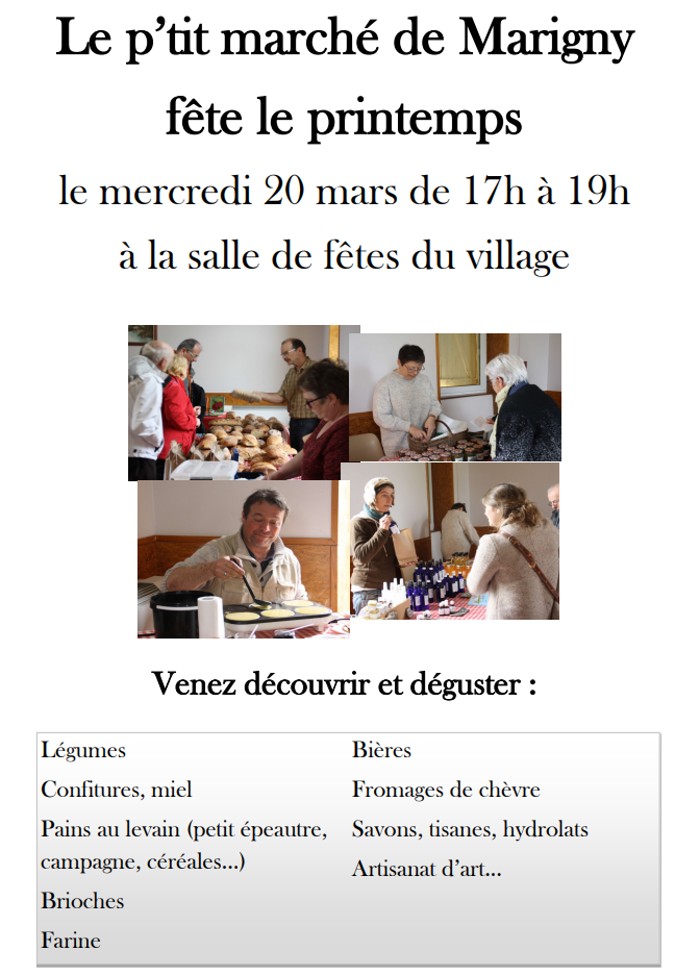 Le p'tit marché de Marigny
fête le printemps
le mercredi 20 mars de 17h à 19h
à la salle de fêtes du village

Venez découvrir et déguster :

Légumes
Confitures, miel
Pains au levain (petit épeautre, campagne, céréales...)
Brioches
Farine

Bières
Fromages de chèvre
Savons, tisanes, hydrolats
Artisanat d'art...